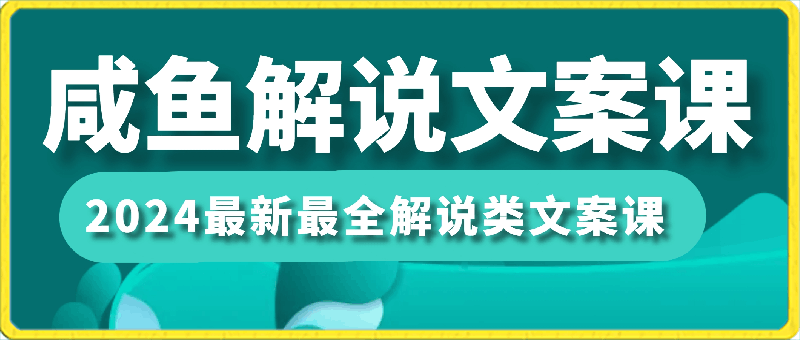 咸鱼解说文案课

2024最新最全解说类文案课